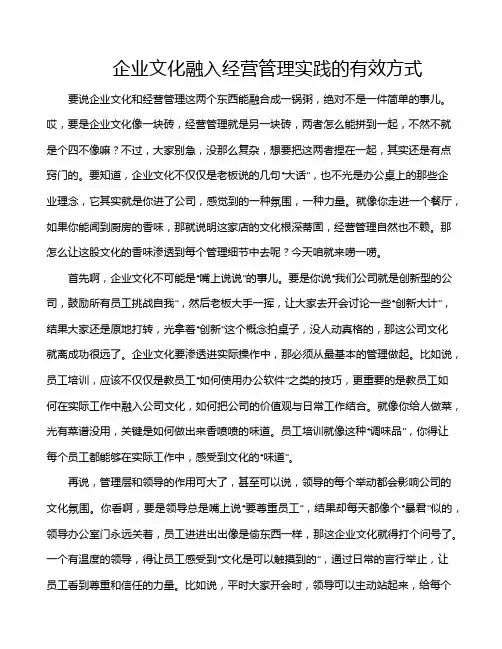 企业文化融入经营管理实践的有效方式

要说企业文化和经营管理这两个东西能融合成一锅粥，绝对不是一件简单的事儿。哎，要是企业文化像一块砖，经营管理就是另一块砖，两者怎么能拼到一起，不然不就是个四不像嘛？不过，大家别急，没那么复杂，想要把这两者捏在一起，其实还是有点窍门的。要知道，企业文化不仅仅是老板说的几句“大话”，也不光是办公桌上的那些企业理念，它其实就是你进了公司，感觉到的一种氛围，一种力量。就像你走进一个餐厅，如果你能闻到厨房的香味，那就说明这家店的文化根深蒂固，经营管理自然也不赖。那怎么让这股文化的香味渗透到每个管理细节中去呢？今天咱就来唠一唠。

首先啊，企业文化不可能是“嘴上说说”的事儿。要是你说“我们公司就是创新型的公司，鼓励所有员工挑战自我”，然后老板大手一挥，让大家去开会讨论一些“创新大计”，结果大家还是原地打转，光拿着“创新”这个概念拍桌子，没人动真格的，那这公司文化就离成功很远了。企业文化要渗透进实际操作中，那必须从最基本的管理做起。比如说，员工培训，应该不仅仅是教员工“如何使用办公软件”之类的技巧，更重要的是教员工如何在实际工作中融入公司文化，如何把公司的价值观与日常工作结合。就像你给人做菜，光有菜谱没用，关键是如何做出来香喷喷的味道。员工培训就像这种“调味品”，你得让每个员工都能够在实际工作中，感受到文化的“味道”。

再说，管理层和领导的作用可大了，甚至可以说，领导的每个举动都会影响公司的文化氛围。你看啊，要是领导总是嘴上说“要尊重员工”，结果却每天都像个“暴君”似的，领导办公室门永远关着，员工进进出出像是偷东西一样，那这企业文化就得打个问号了。一个有温度的领导，得让员工感受到“文化是可以触摸到的”，通过日常的言行举止，让员工看到尊重和信任的力量。比如说，平时大家开会时，领导可以主动站起来，给每个